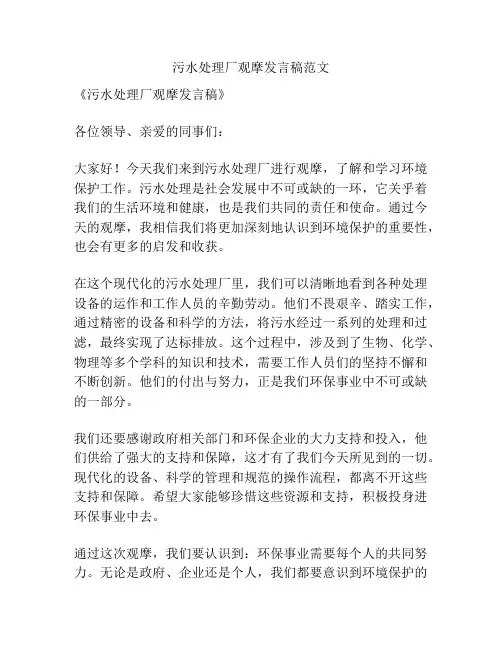 污水处理厂观摩发言稿范文

《污水处理厂观摩发言稿》

各位领导、亲爱的同事们：

大家好！今天我们来到污水处理厂进行观摩，了解和学习环境保护工作。污水处理是社会发展中不可或缺的一环，它关乎着我们的生活环境和健康，也是我们共同的责任和使命。通过今天的观摩，我相信我们将更加深刻地认识到环境保护的重要性，也会有更多的启发和收获。

在这个现代化的污水处理厂里，我们可以清晰地看到各种处理设备的运作和工作人员的辛勤劳动。他们不畏艰辛、踏实工作，通过精密的设备和科学的方法，将污水经过一系列的处理和过滤，最终实现了达标排放。这个过程中，涉及到了生物、化学、物理等多个学科的知识和技术，需要工作人员们的坚持不懈和不断创新。他们的付出与努力，正是我们环保事业中不可或缺的一部分。

我们还要感谢政府相关部门和环保企业的大力支持和投入，他们供给了强大的支持和保障，这才有了我们今天所见到的一切。现代化的设备、科学的管理和规范的操作流程，都离不开这些支持和保障。希望大家能够珍惜这些资源和支持，积极投身进环保事业中去。

通过这次观摩，我们要认识到：环保事业需要每个人的共同努力。无论是政府、企业还是个人，我们都要意识到环境保护的